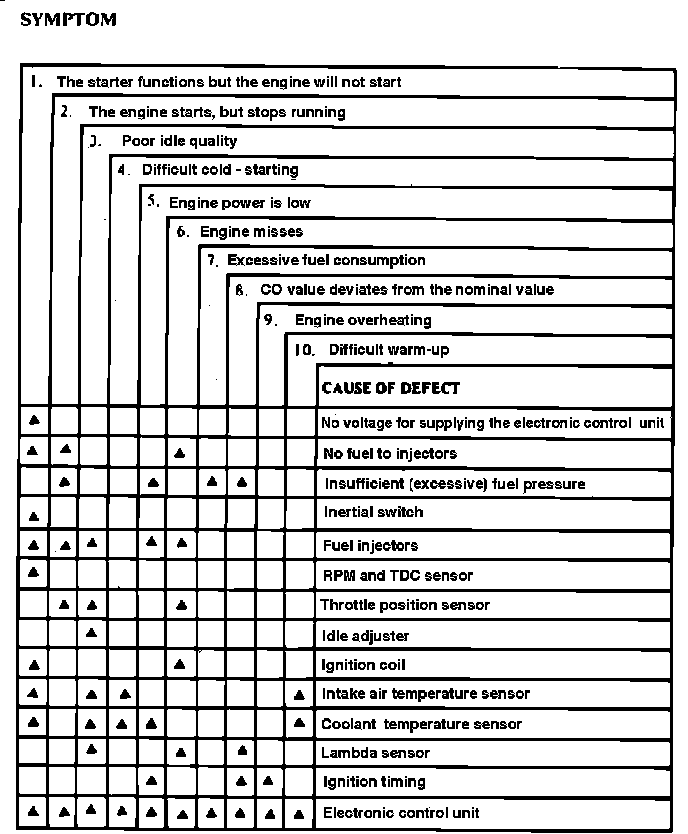 SYMPTOM

1. The starter functions but the engine will not start
2. The engine starts, but stops running
3. Poor idle quality
4. Difficult cold - starting
5. Engine power is low
6. Engine misses
7. Excessive fuel consumption
8. CO value deviates from the nominal value
9. Engine overheating
10. Difficult warm-up

| 1 | 2 | 3 | 4 | 5 | 6 | 7 | 8 | 9 | 10 | CAUSE OF DEFECT |
|---|---|---|---|---|---|---|---|---|---|---|
| ▲ | | | | | | | | | | No voltage for supplying the electronic control unit |
| ▲ | ▲ | | | | ▲ | | | | | No fuel to injectors |
| | ▲ | | | ▲ | | ▲ | ▲ | | | Insufficient (excessive) fuel pressure |
| ▲ | | | | | | | | | | Inertial switch |
| ▲ | ▲ | ▲ | | ▲ | ▲ | | | | | Fuel injectors |
| ▲ | | | | | | | | | | RPM and TDC sensor |
| | ▲ | ▲ | | | ▲ | | | | | Throttle position sensor |
| | | ▲ | | | | | | | | Idle adjuster |
| ▲ | | | | | ▲ | | | | | Ignition coil |
| ▲ | | ▲ | ▲ | | | | | | ▲ | Intake air temperature sensor |
| ▲ | | ▲ | ▲ | ▲ | | | | | ▲ | Coolant temperature sensor |
| | | ▲ | | | ▲ | | ▲ | | | Lambda sensor |
| | | | | ▲ | | | ▲ | ▲ | | Ignition timing |
| ▲ | ▲ | ▲ | ▲ | ▲ | ▲ | ▲ | ▲ | ▲ | ▲ | Electronic control unit |